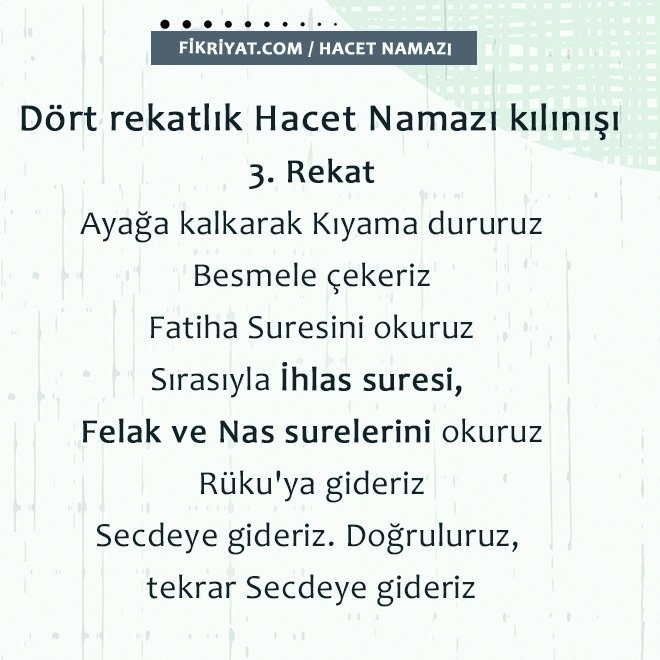 FİKRİYAT.COM / HACET NAMAZI

Dört rekatlık Hacet Namazı kılınışı

3. Rekat

Ayağa kalkarak Kıyama dururuz

Besmele çekeriz

Fatiha Suresini okuruz

Sırasıyla İhlas suresi,

Felak ve Nas surelerini okuruz

Rüku'ya gideriz

Secdeye gideriz. Doğruluruz,

tekrar Secdeye gideriz